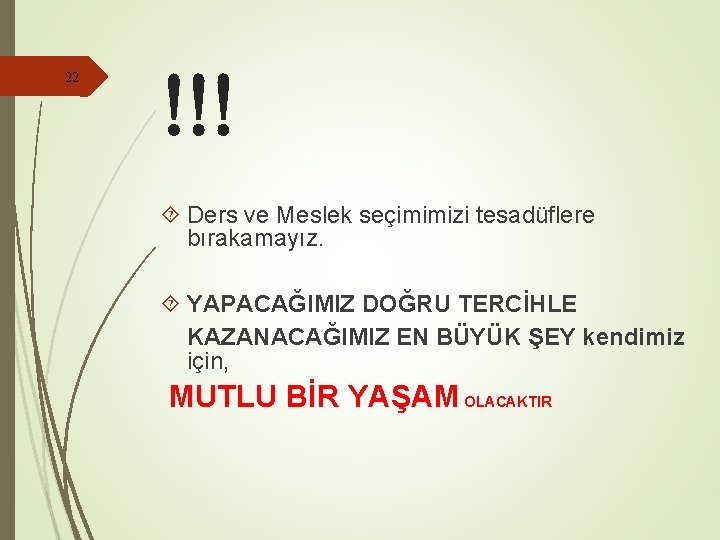 22

!!!

Ders ve Meslek seçimimizi tesadüflere bırakamayız.

YAPACAĞIMIZ DOĞRU TERCİHLE KAZANACAĞIMIZ EN BÜYÜK ŞEY kendimiz için,

MUTLU BİR YAŞAM OLACAKTIR